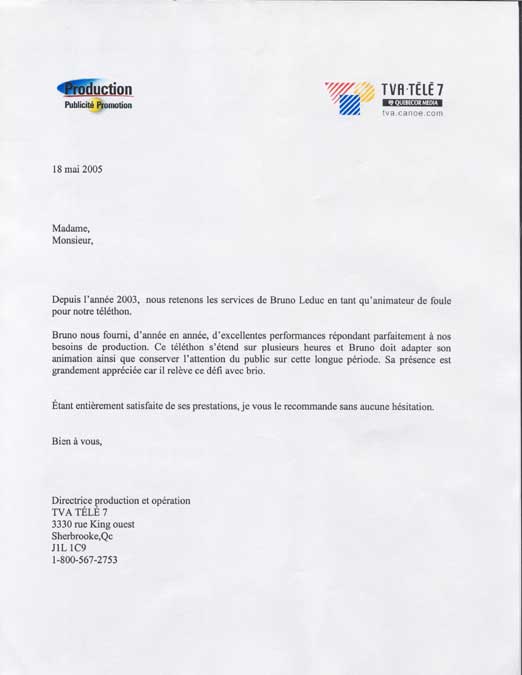 Production
Publicité Promotion

TVA·TÉLÉ 7
QUEBECOR MEDIA
tva.canoe.com

18 mai 2005

Madame,
Monsieur,

Depuis l'année 2003, nous retenons les services de Bruno Leduc en tant qu'animateur de foule pour notre téléthon.

Bruno nous fourni, d'année en année, d'excellentes performances répondant parfaitement à nos besoins de production. Ce téléthon s'étend sur plusieurs heures et Bruno doit adapter son animation ainsi que conserver l'attention du public sur cette longue période. Sa présence est grandement appréciée car il relève ce défi avec brio.

Étant entièrement satisfaite de ses prestations, je vous le recommande sans aucune hésitation.

Bien à vous,

Directrice production et opération
TVA TÉLÉ 7
3330 rue King ouest
Sherbrooke,Qc
J1L 1C9
1-800-567-2753